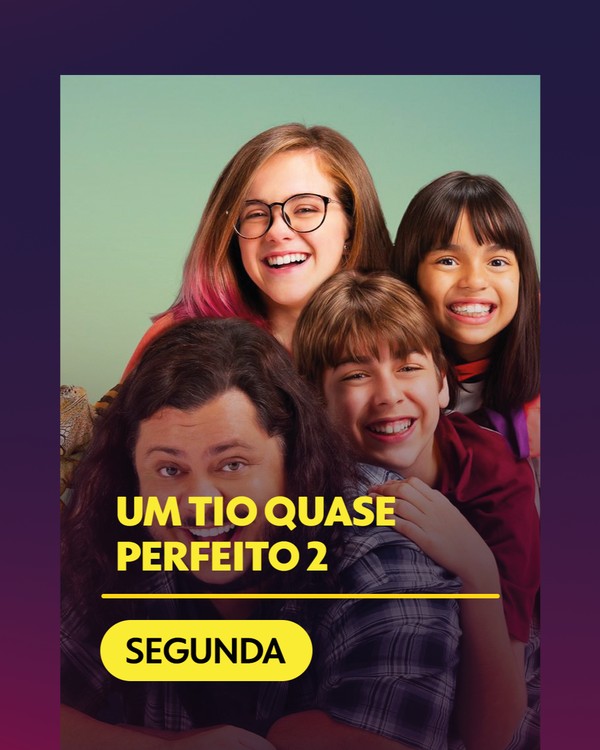 UM TIO QUASE PERFEITO 2

SEGUNDA